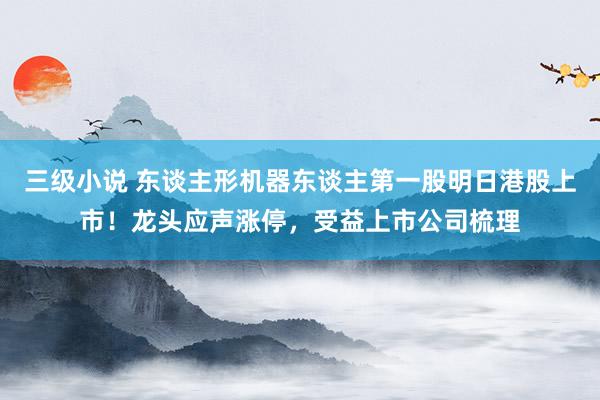 三级小说 东谈主形机器东谈主第一股明日港股上市！龙头应声涨停，受益上市公司梳理